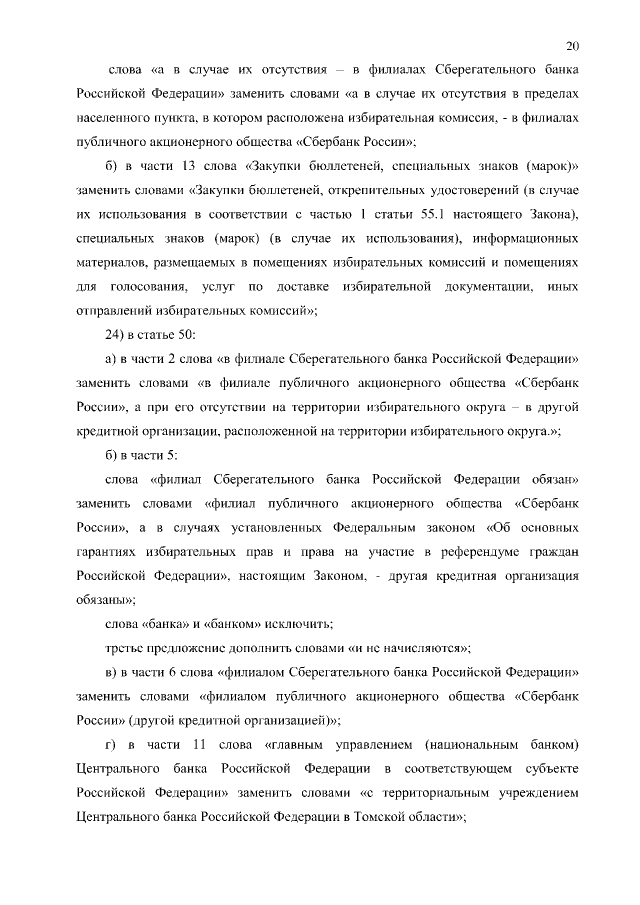 20

слова «а в случае их отсутствия – в филиалах Сберегательного банка Российской Федерации» заменить словами «а в случае их отсутствия в пределах населенного пункта, в котором расположена избирательная комиссия, - в филиалах публичного акционерного общества «Сбербанк России»;

б) в части 13 слова «Закупки бюллетеней, специальных знаков (марок)» заменить словами «Закупки бюллетеней, открепительных удостоверений (в случае их использования в соответствии с частью 1 статьи 55.1 настоящего Закона), специальных знаков (марок) (в случае их использования), информационных материалов, размещаемых в помещениях избирательных комиссий и помещениях для голосования, услуг по доставке избирательной документации, иных отправлений избирательных комиссий»;

24) в статье 50:

а) в части 2 слова «в филиале Сберегательного банка Российской Федерации» заменить словами «в филиале публичного акционерного общества «Сбербанк России», а при его отсутствии на территории избирательного округа – в другой кредитной организации, расположенной на территории избирательного округа.»;

б) в части 5:

слова «филиал Сберегательного банка Российской Федерации обязан» заменить словами «филиал публичного акционерного общества «Сбербанк России», а в случаях установленных Федеральным законом «Об основных гарантиях избирательных прав и права на участие в референдуме граждан Российской Федерации», настоящим Законом, - другая кредитная организация обязаны»;

слова «банка» и «банком» исключить;

третье предложение дополнить словами «и не начисляются»;

в) в части 6 слова «филиалом Сберегательного банка Российской Федерации» заменить словами «филиалом публичного акционерного общества «Сбербанк России» (другой кредитной организацией)»;

г) в части 11 слова «главным управлением (национальным банком) Центрального банка Российской Федерации в соответствующем субъекте Российской Федерации» заменить словами «с территориальным учреждением Центрального банка Российской Федерации в Томской области»;